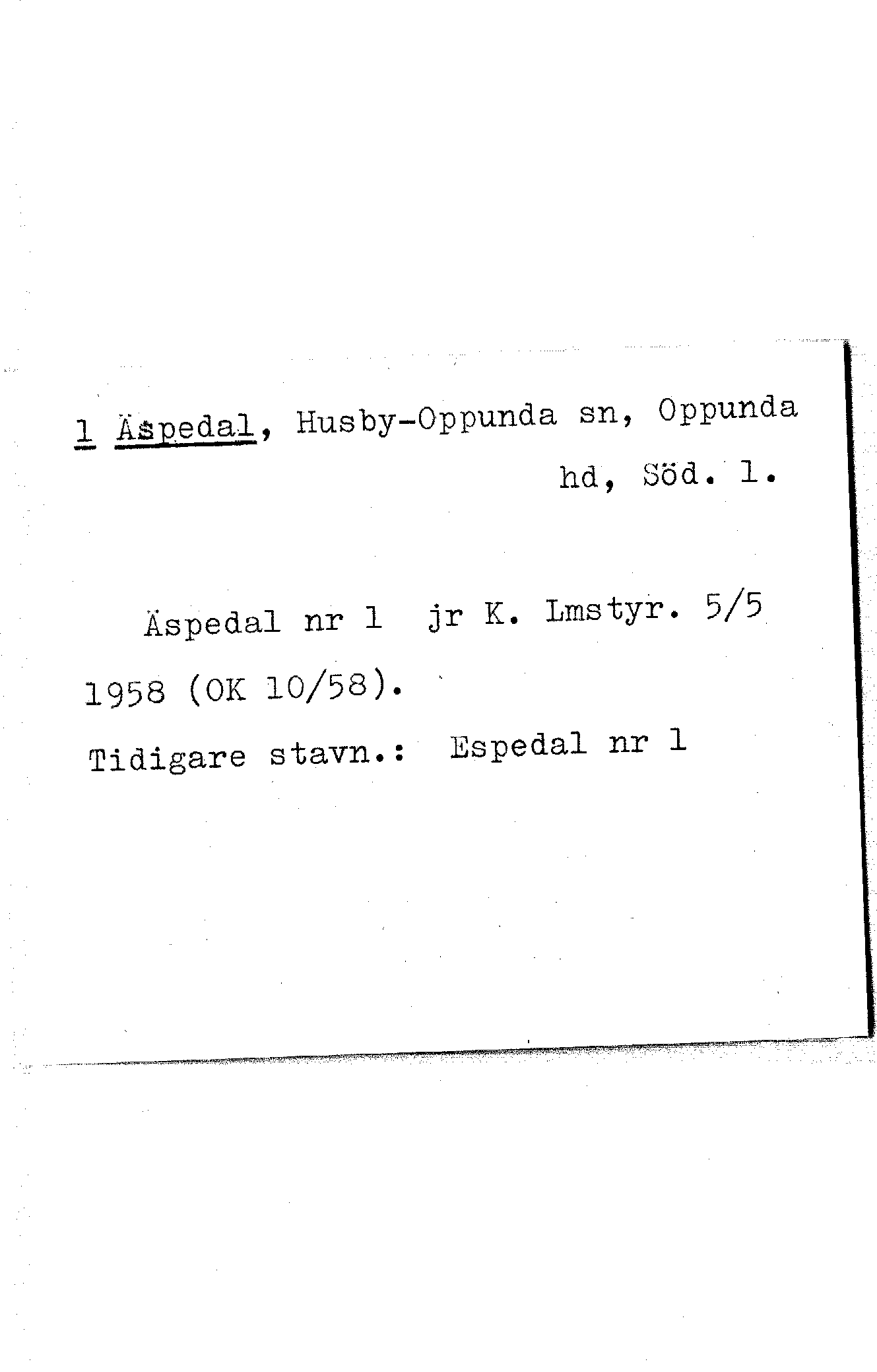 1 Äspedal, Husby-Oppunda sn, Oppunda hd, Söd. l.

Äspedal nr 1 jr K. Lmstyr. 5/5 1958 (OK 10/58).

Tidigare stavn.: Espedal nr 1